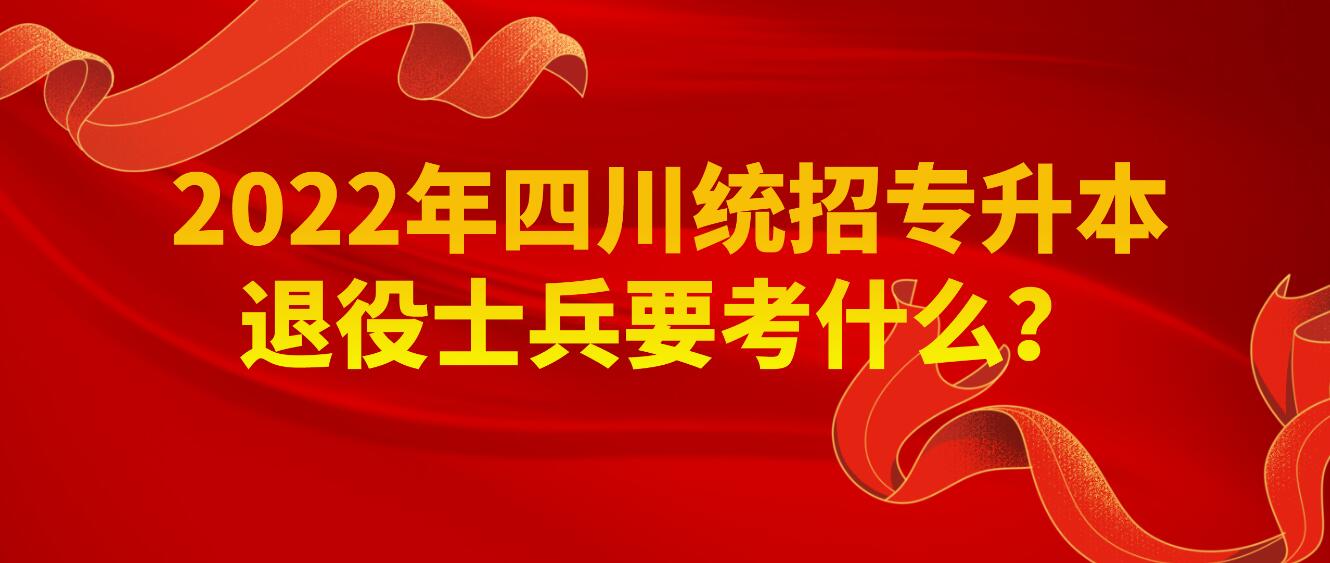 2022年四川统招专升本
退役士兵要考什么？